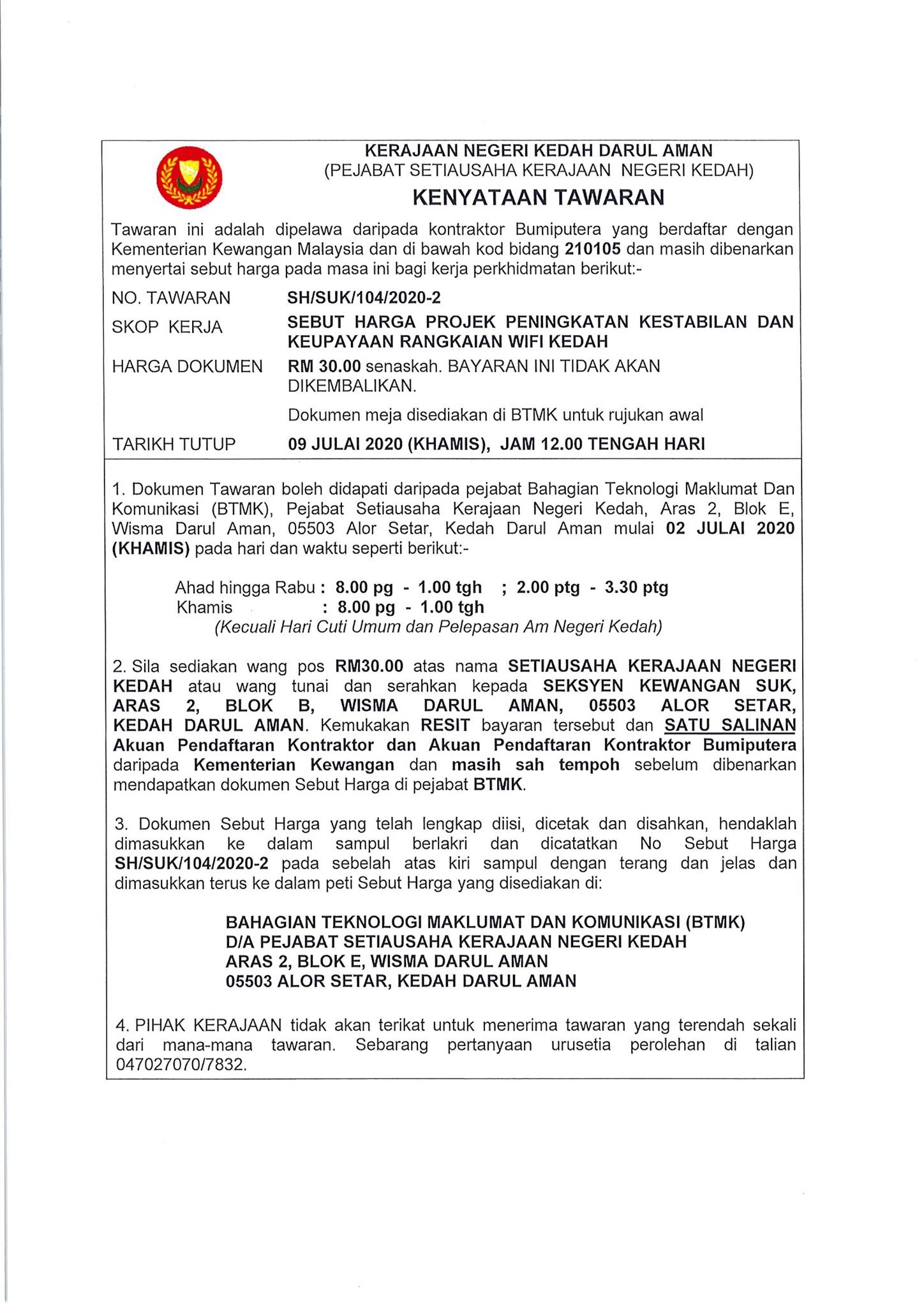 KERAJAAN NEGERI KEDAH DARUL AMAN
(PEJABAT SETIAUSAHA KERAJAAN NEGERI KEDAH)

KENYATAAN TAWARAN

Tawaran ini adalah dipelawa daripada kontraktor Bumiputera yang berdaftar dengan Kementerian Kewangan Malaysia dan di bawah kod bidang 210105 dan masih dibenarkan menyertai sebut harga pada masa ini bagi kerja perkhidmatan berikut:-

NO. TAWARAN SH/SUK/104/2020-2

SKOP KERJA SEBUT HARGA PROJEK PENINGKATAN KESTABILAN DAN KEUPAYAAN RANGKAIAN WIFI KEDAH

HARGA DOKUMEN RM 30.00 senaskah. BAYARAN INI TIDAK AKAN DIKEMBALIKAN.

Dokumen meja disediakan di BTMK untuk rujukan awal

TARIKH TUTUP 09 JULAI 2020 (KHAMIS), JAM 12.00 TENGAH HARI

1. Dokumen Tawaran boleh didapati daripada pejabat Bahagian Teknologi Maklumat Dan Komunikasi (BTMK), Pejabat Setiausaha Kerajaan Negeri Kedah, Aras 2, Blok E, Wisma Darul Aman, 05503 Alor Setar, Kedah Darul Aman mulai 02 JULAI 2020 (KHAMIS) pada hari dan waktu seperti berikut:-

Ahad hingga Rabu : 8.00 pg - 1.00 tgh ; 2.00 ptg - 3.30 ptg
Khamis : 8.00 pg - 1.00 tgh
(Kecuali Hari Cuti Umum dan Pelepasan Am Negeri Kedah)

2. Sila sediakan wang pos RM30.00 atas nama SETIAUSAHA KERAJAAN NEGERI KEDAH atau wang tunai dan serahkan kepada SEKSYEN KEWANGAN SUK, ARAS 2, BLOK B, WISMA DARUL AMAN, 05503 ALOR SETAR, KEDAH DARUL AMAN. Kemukakan RESIT bayaran tersebut dan SATU SALINAN Akuan Pendaftaran Kontraktor dan Akuan Pendaftaran Kontraktor Bumiputera daripada Kementerian Kewangan dan masih sah tempoh sebelum dibenarkan mendapatkan dokumen Sebut Harga di pejabat BTMK.

3. Dokumen Sebut Harga yang telah lengkap diisi, dicetak dan disahkan, hendaklah dimasukkan ke dalam sampul berlakri dan dicatatkan No Sebut Harga SH/SUK/104/2020-2 pada sebelah atas kiri sampul dengan terang dan jelas dan dimasukkan terus ke dalam peti Sebut Harga yang disediakan di:

BAHAGIAN TEKNOLOGI MAKLUMAT DAN KOMUNIKASI (BTMK)
D/A PEJABAT SETIAUSAHA KERAJAAN NEGERI KEDAH
ARAS 2, BLOK E, WISMA DARUL AMAN
05503 ALOR SETAR, KEDAH DARUL AMAN

4. PIHAK KERAJAAN tidak akan terikat untuk menerima tawaran yang terendah sekali dari mana-mana tawaran. Sebarang pertanyaan urusetia perolehan di talian 047027070/7832.